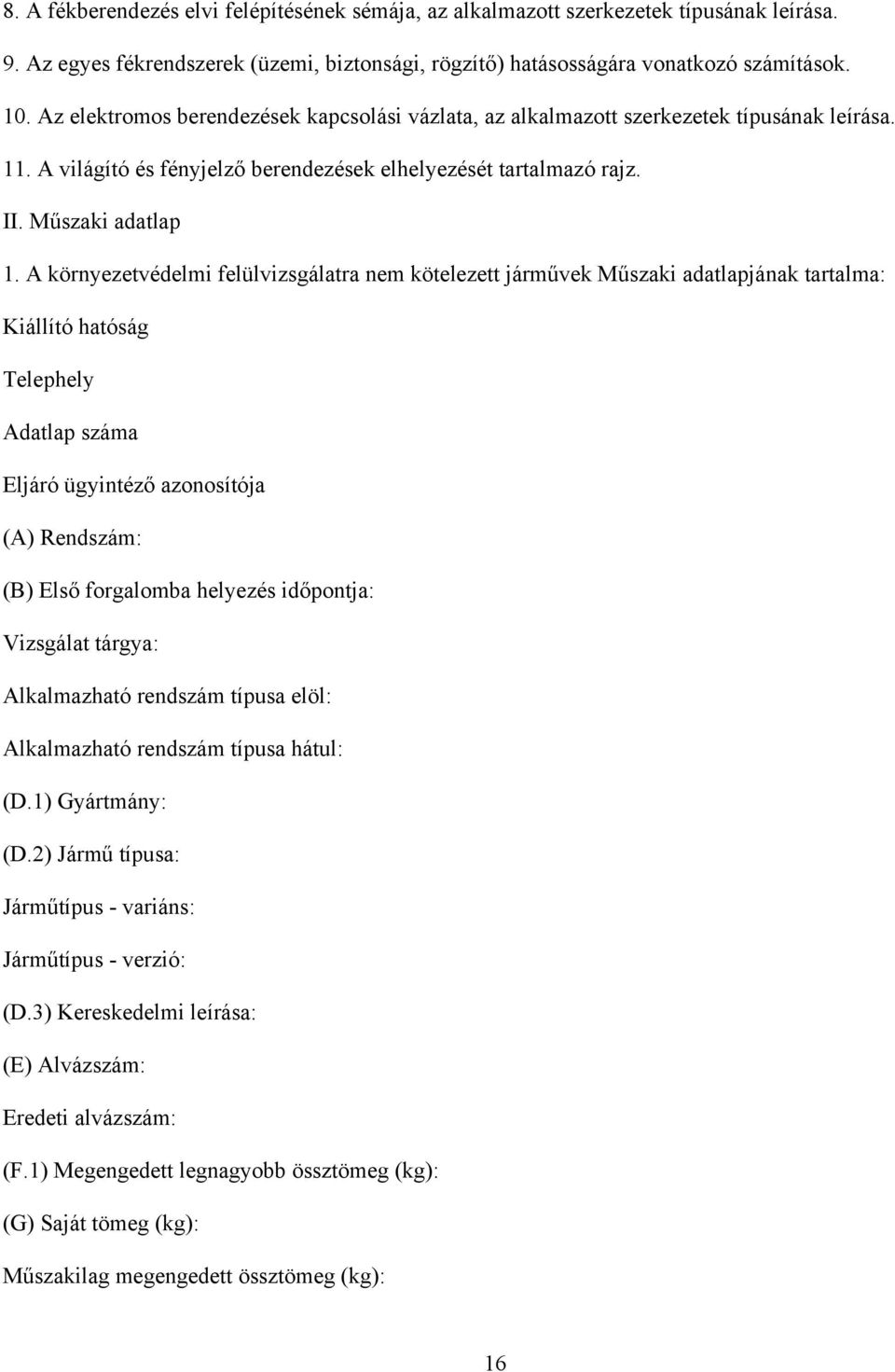 8. A fékberendezés elvi felépítésének sémája, az alkalmazott szerkezetek típusának leírása.

9. Az egyes fékrendszerek (üzemi, biztonsági, rögzítő) hatásosságára vonatkozó számítások.

10. Az elektromos berendezések kapcsolási vázlata, az alkalmazott szerkezetek típusának leírása.

11. A világító és fényjelző berendezések elhelyezését tartalmazó rajz.

II. Műszaki adatlap

1. A környezetvédelmi felülvizsgálatra nem kötelezett járművek Műszaki adatlapjának tartalma:

Kiállító hatóság

Telephely

Adatlap száma

Eljáró ügyintéző azonosítója

(A) Rendszám:

(B) Első forgalomba helyezés időpontja:

Vizsgálat tárgya:

Alkalmazható rendszám típusa elöl:

Alkalmazható rendszám típusa hátul:

(D.1) Gyártmány:

(D.2) Jármű típusa:

Járműtípus - variáns:

Járműtípus - verzió:

(D.3) Kereskedelmi leírása:

(E) Alvázszám:

Eredeti alvázszám:

(F.1) Megengedett legnagyobb össztömeg (kg):

(G) Saját tömeg (kg):

Műszakilag megengedett össztömeg (kg):

16